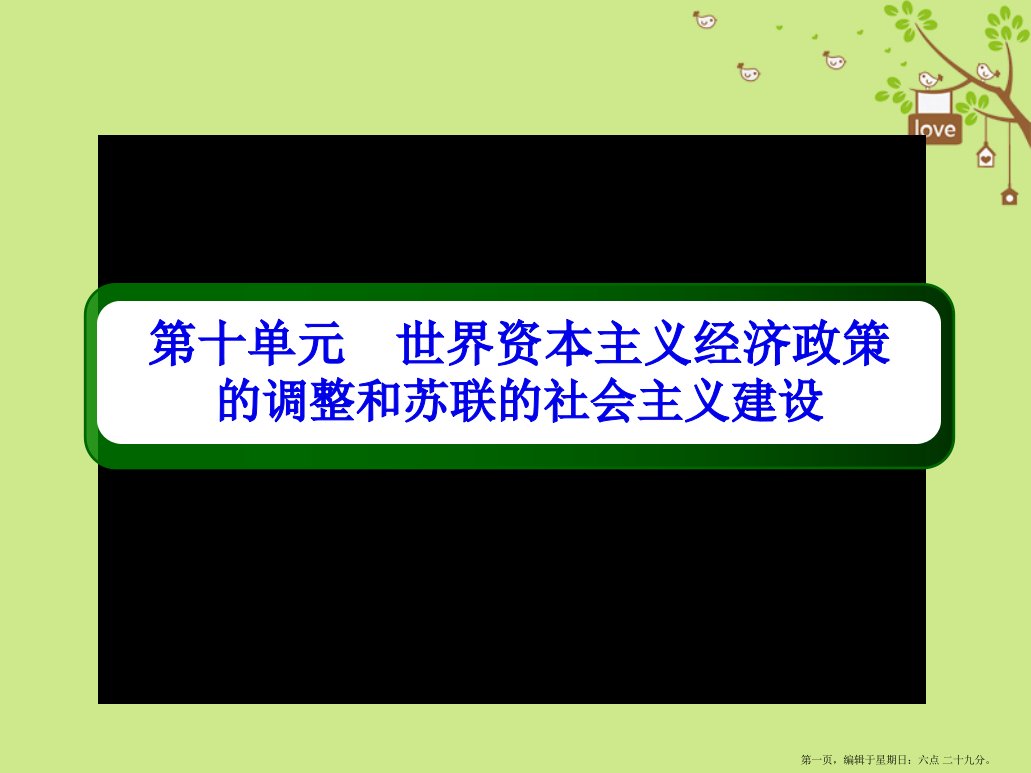 love

第十单元　世界资本主义经济政策的调整和苏联的社会主义建设

第一页，编辑于星期日：六点 二十九分。